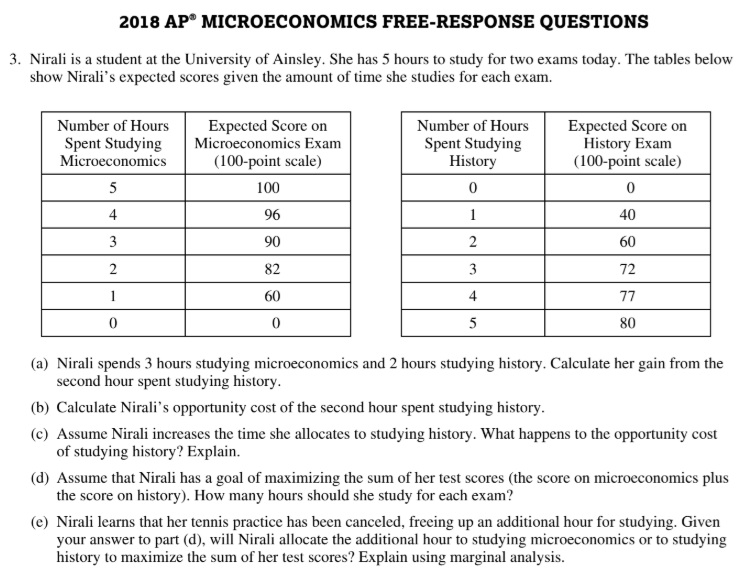 2018 AP® MICROECONOMICS FREE-RESPONSE QUESTIONS

3. Nirali is a student at the University of Ainsley. She has 5 hours to study for two exams today. The tables below show Nirali's expected scores given the amount of time she studies for each exam.

| Number of Hours Spent Studying Microeconomics | Expected Score on Microeconomics Exam (100-point scale) |
|---|---|
| 5 | 100 |
| 4 | 96 |
| 3 | 90 |
| 2 | 82 |
| 1 | 60 |
| 0 | 0 |

| Number of Hours Spent Studying History | Expected Score on History Exam (100-point scale) |
|---|---|
| 0 | 0 |
| 1 | 40 |
| 2 | 60 |
| 3 | 72 |
| 4 | 77 |
| 5 | 80 |

(a) Nirali spends 3 hours studying microeconomics and 2 hours studying history. Calculate her gain from the second hour spent studying history.

(b) Calculate Nirali's opportunity cost of the second hour spent studying history.

(c) Assume Nirali increases the time she allocates to studying history. What happens to the opportunity cost of studying history? Explain.

(d) Assume that Nirali has a goal of maximizing the sum of her test scores (the score on microeconomics plus the score on history). How many hours should she study for each exam?

(e) Nirali learns that her tennis practice has been canceled, freeing up an additional hour for studying. Given your answer to part (d), will Nirali allocate the additional hour to studying microeconomics or to studying history to maximize the sum of her test scores? Explain using marginal analysis.